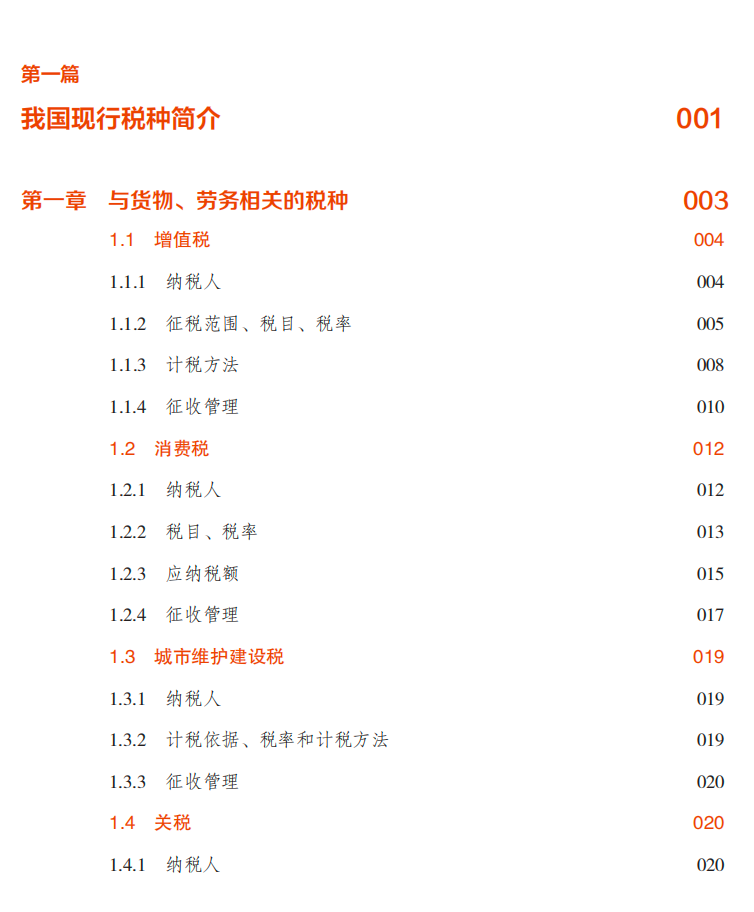 第一篇

我国现行税种简介 001

第一章 与货物、劳务相关的税种 003

1.1 增值税 004

1.1.1 纳税人 004

1.1.2 征税范围、税目、税率 005

1.1.3 计税方法 008

1.1.4 征收管理 010

1.2 消费税 012

1.2.1 纳税人 012

1.2.2 税目、税率 013

1.2.3 应纳税额 015

1.2.4 征收管理 017

1.3 城市维护建设税 019

1.3.1 纳税人 019

1.3.2 计税依据、税率和计税方法 019

1.3.3 征收管理 020

1.4 关税 020

1.4.1 纳税人 020